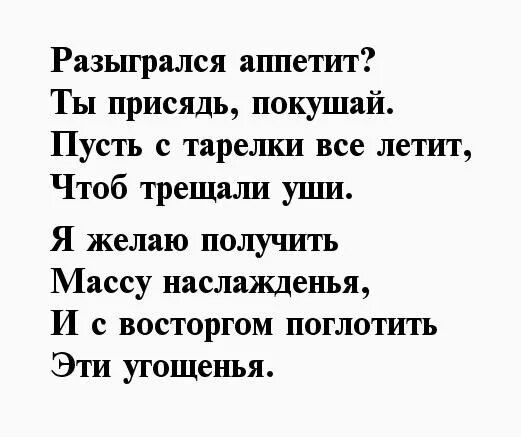 Разыгрался аппетит?
Ты присядь, покушай.
Пусть с тарелки все летит,
Чтоб трещали уши.

Я желаю получить
Массу наслажденья,
И с восторгом поглотить
Эти угощенья.